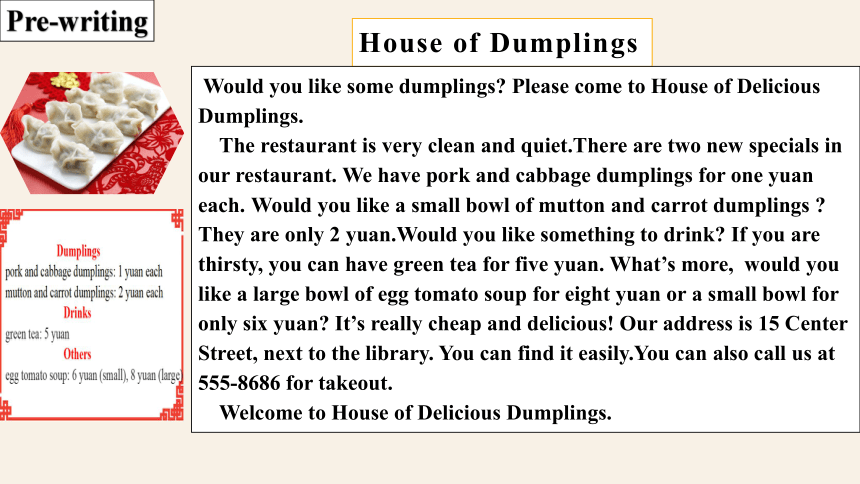 Pre-writing

House of Dumplings

Dumplings
pork and cabbage dumplings: 1 yuan each
mutton and carrot dumplings: 2 yuan each
Drinks
green tea: 5 yuan
Others
egg tomato soup: 6 yuan (small), 8 yuan (large)

Would you like some dumplings? Please come to House of Delicious Dumplings.

The restaurant is very clean and quiet.There are two new specials in our restaurant. We have pork and cabbage dumplings for one yuan each. Would you like a small bowl of mutton and carrot dumplings ? They are only 2 yuan.Would you like something to drink? If you are thirsty, you can have green tea for five yuan. What's more, would you like a large bowl of egg tomato soup for eight yuan or a small bowl for only six yuan? It's really cheap and delicious! Our address is 15 Center Street, next to the library. You can find it easily.You can also call us at 555-8686 for takeout.

Welcome to House of Delicious Dumplings.